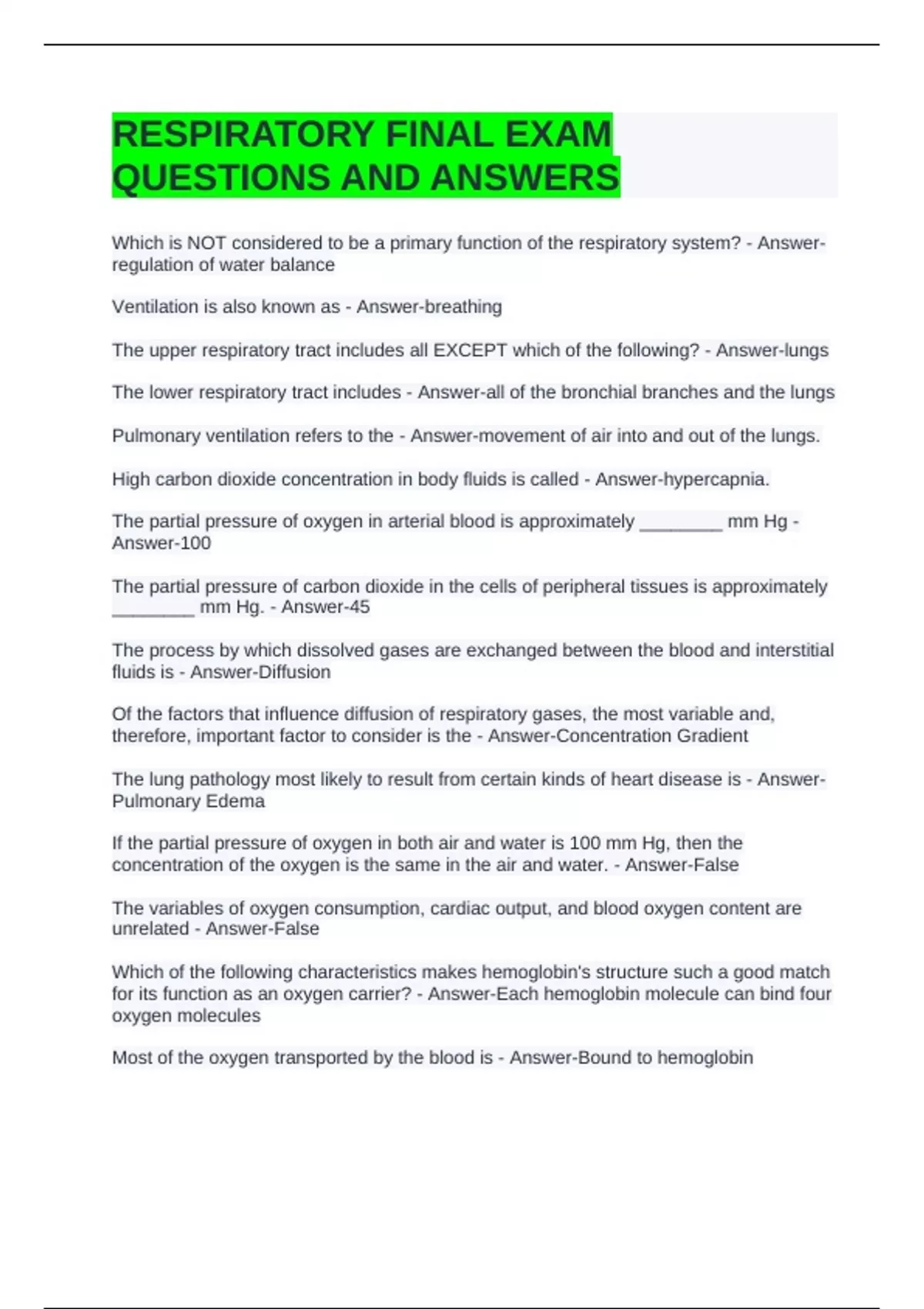 RESPIRATORY FINAL EXAM QUESTIONS AND ANSWERS

Which is NOT considered to be a primary function of the respiratory system? - Answer-regulation of water balance

Ventilation is also known as - Answer-breathing

The upper respiratory tract includes all EXCEPT which of the following? - Answer-lungs

The lower respiratory tract includes - Answer-all of the bronchial branches and the lungs

Pulmonary ventilation refers to the - Answer-movement of air into and out of the lungs.

High carbon dioxide concentration in body fluids is called - Answer-hypercapnia.

The partial pressure of oxygen in arterial blood is approximately ________ mm Hg - Answer-100

The partial pressure of carbon dioxide in the cells of peripheral tissues is approximately ________ mm Hg. - Answer-45

The process by which dissolved gases are exchanged between the blood and interstitial fluids is - Answer-Diffusion

Of the factors that influence diffusion of respiratory gases, the most variable and, therefore, important factor to consider is the - Answer-Concentration Gradient

The lung pathology most likely to result from certain kinds of heart disease is - Answer-Pulmonary Edema

If the partial pressure of oxygen in both air and water is 100 mm Hg, then the concentration of the oxygen is the same in the air and water. - Answer-False

The variables of oxygen consumption, cardiac output, and blood oxygen content are unrelated - Answer-False

Which of the following characteristics makes hemoglobin's structure such a good match for its function as an oxygen carrier? - Answer-Each hemoglobin molecule can bind four oxygen molecules

Most of the oxygen transported by the blood is - Answer-Bound to hemoglobin